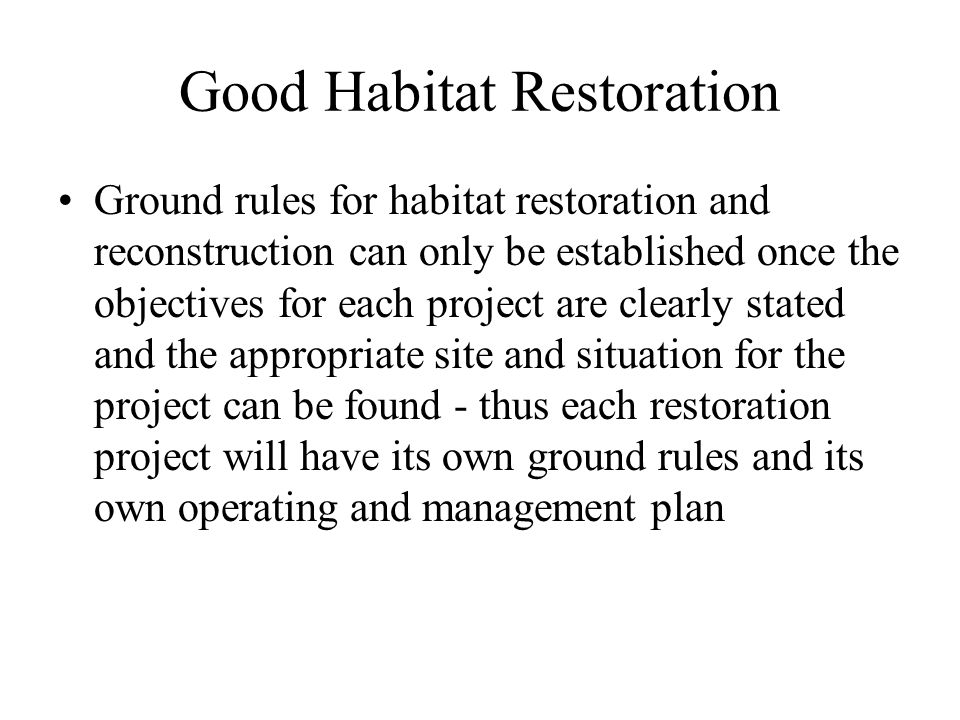 Good Habitat Restoration

• Ground rules for habitat restoration and reconstruction can only be established once the objectives for each project are clearly stated and the appropriate site and situation for the project can be found - thus each restoration project will have its own ground rules and its own operating and management plan